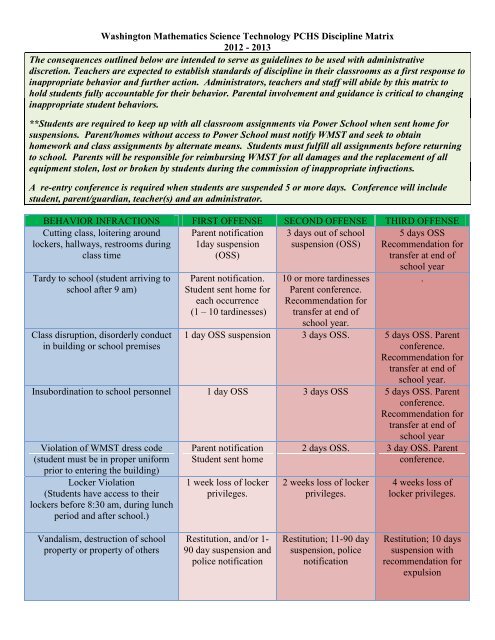 Washington Mathematics Science Technology PCHS Discipline Matrix
2012 - 2013

The consequences outlined below are intended to serve as guidelines to be used with administrative discretion. Teachers are expected to establish standards of discipline in their classrooms as a first response to inappropriate behavior and further action. Administrators, teachers and staff will abide by this matrix to hold students fully accountable for their behavior. Parental involvement and guidance is critical to changing inappropriate student behaviors.

**Students are required to keep up with all classroom assignments via Power School when sent home for suspensions. Parent/homes without access to Power School must notify WMST and seek to obtain homework and class assignments by alternate means. Students must fulfill all assignments before returning to school. Parents will be responsible for reimbursing WMST for all damages and the replacement of all equipment stolen, lost or broken by students during the commission of inappropriate infractions.

A re-entry conference is required when students are suspended 5 or more days. Conference will include student, parent/guardian, teacher(s) and an administrator.

| BEHAVIOR INFRACTIONS | FIRST OFFENSE | SECOND OFFENSE | THIRD OFFENSE |
|---|---|---|---|
| Cutting class, loitering around lockers, hallways, restrooms during class time | Parent notification 1day suspension (OSS) | 3 days out of school suspension (OSS) | 5 days OSS Recommendation for transfer at end of school year |
| Tardy to school (student arriving to school after 9 am) | Parent notification. Student sent home for each occurrence (1 – 10 tardinesses) | 10 or more tardinesses Parent conference. Recommendation for transfer at end of school year. | |
| Class disruption, disorderly conduct in building or school premises | 1 day OSS suspension | 3 days OSS. | 5 days OSS. Parent conference. Recommendation for transfer at end of school year. |
| Insubordination to school personnel | 1 day OSS | 3 days OSS | 5 days OSS. Parent conference. Recommendation for transfer at end of school year |
| Violation of WMST dress code (student must be in proper uniform prior to entering the building) | Parent notification Student sent home | 2 days OSS. | 3 day OSS. Parent conference. |
| Locker Violation (Students have access to their lockers before 8:30 am, during lunch period and after school.) | 1 week loss of locker privileges. | 2 weeks loss of locker privileges. | 4 weeks loss of locker privileges. |
| Vandalism, destruction of school property or property of others | Restitution, and/or 1-90 day suspension and police notification | Restitution; 11-90 day suspension, police notification | Restitution; 10 days suspension with recommendation for expulsion |